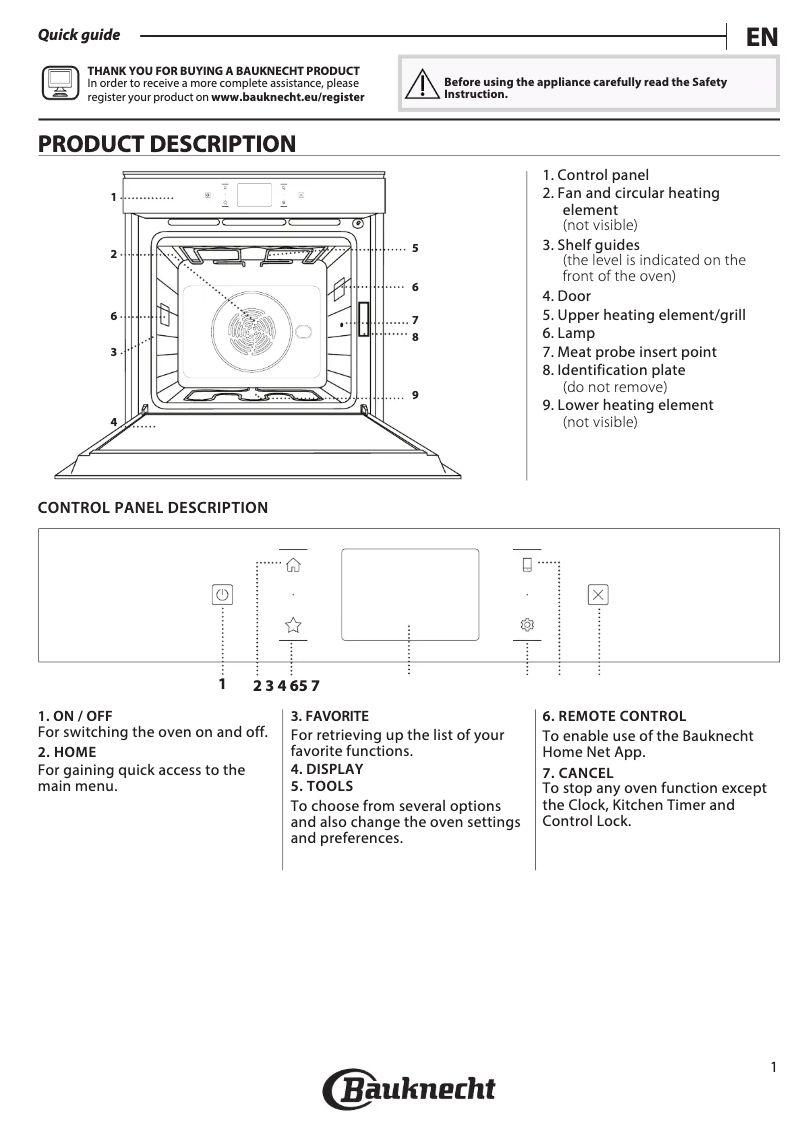 Quick guide

EN

THANK YOU FOR BUYING A BAUKNECHT PRODUCT
In order to receive a more complete assistance, please register your product on www.bauknecht.eu/register

Before using the appliance carefully read the Safety Instruction.

PRODUCT DESCRIPTION

1
2
6
3
4
5
6
7
8
9

1. Control panel
2. Fan and circular heating element
(not visible)
3. Shelf guides
(the level is indicated on the front of the oven)
4. Door
5. Upper heating element/grill
6. Lamp
7. Meat probe insert point
8. Identification plate
(do not remove)
9. Lower heating element
(not visible)

CONTROL PANEL DESCRIPTION

1 2 3 4 6 5 7

1. ON / OFF
For switching the oven on and off.
2. HOME
For gaining quick access to the main menu.

3. FAVORITE
For retrieving up the list of your favorite functions.
4. DISPLAY
5. TOOLS
To choose from several options and also change the oven settings and preferences.

6. REMOTE CONTROL
To enable use of the Bauknecht Home Net App.
7. CANCEL
To stop any oven function except the Clock, Kitchen Timer and Control Lock.

1

Bauknecht